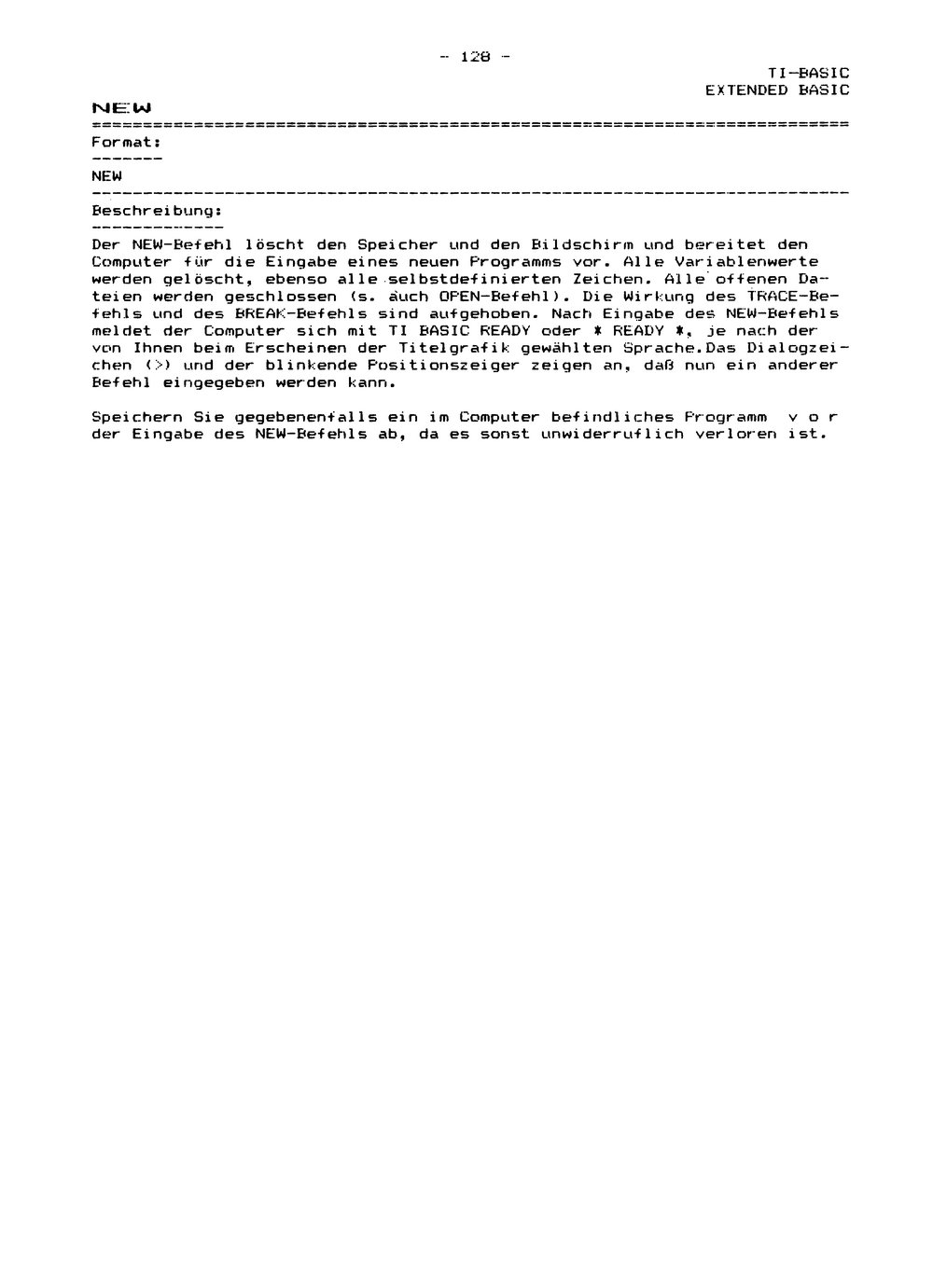 - 128 -

TI-BASIC
EXTENDED BASIC

NEW

Format:

NEW

Beschreibung:

Der NEW-Befehl löscht den Speicher und den Bildschirm und bereitet den Computer für die Eingabe eines neuen Programms vor. Alle Variablenwerte werden gelöscht, ebenso alle selbstdefinierten Zeichen. Alle offenen Dateien werden geschlossen (s. auch OPEN-Befehl). Die Wirkung des TRACE-Befehls und des BREAK-Befehls sind aufgehoben. Nach Eingabe des NEW-Befehls meldet der Computer sich mit TI BASIC READY oder * READY *, je nach der von Ihnen beim Erscheinen der Titelgrafik gewählten Sprache.Das Dialogzeichen (>) und der blinkende Positionszeiger zeigen an, daß nun ein anderer Befehl eingegeben werden kann.

Speichern Sie gegebenenfalls ein im Computer befindliches Programm v o r der Eingabe des NEW-Befehls ab, da es sonst unwiderruflich verloren ist.